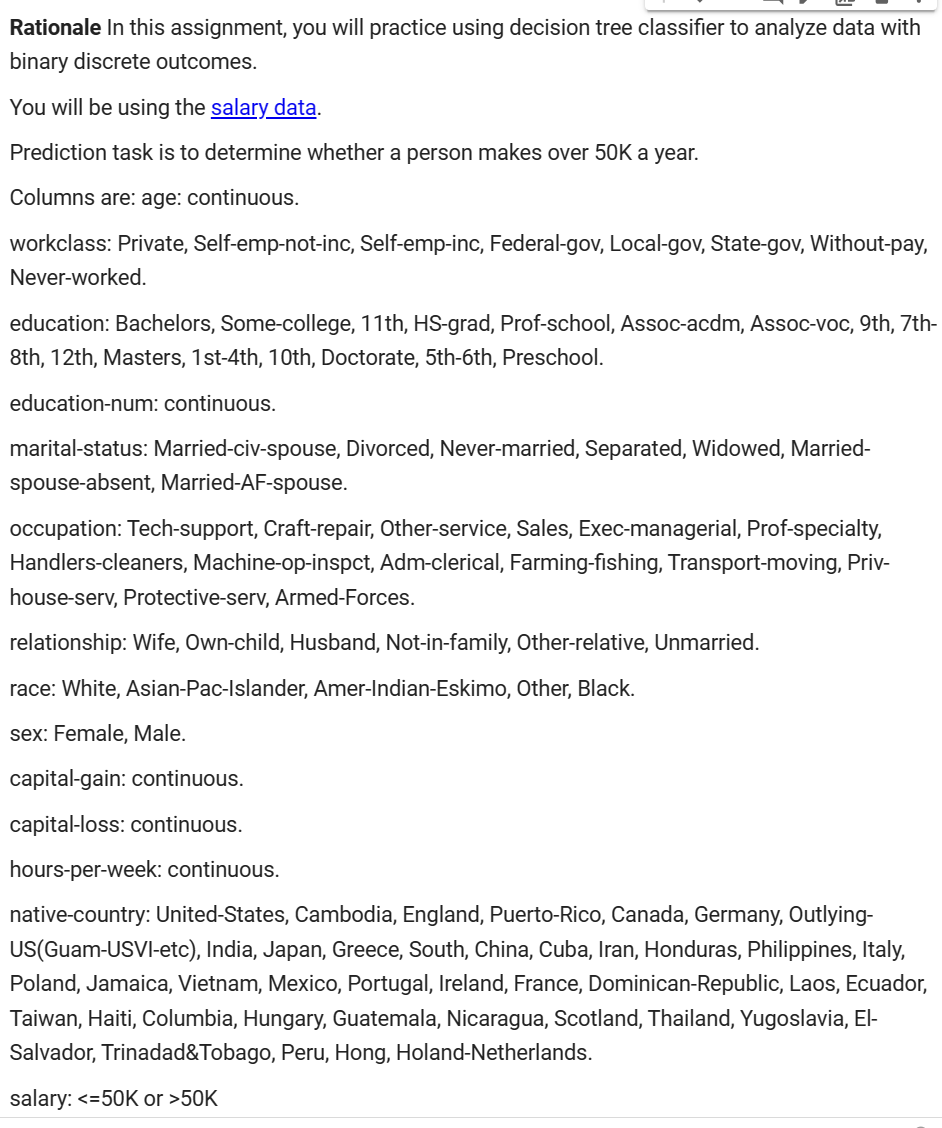 **Rationale** In this assignment, you will practice using decision tree classifier to analyze data with binary discrete outcomes.

You will be using the salary data.

Prediction task is to determine whether a person makes over 50K a year.

Columns are: age: continuous.

workclass: Private, Self-emp-not-inc, Self-emp-inc, Federal-gov, Local-gov, State-gov, Without-pay, Never-worked.

education: Bachelors, Some-college, 11th, HS-grad, Prof-school, Assoc-acdm, Assoc-voc, 9th, 7th-8th, 12th, Masters, 1st-4th, 10th, Doctorate, 5th-6th, Preschool.

education-num: continuous.

marital-status: Married-civ-spouse, Divorced, Never-married, Separated, Widowed, Married-spouse-absent, Married-AF-spouse.

occupation: Tech-support, Craft-repair, Other-service, Sales, Exec-managerial, Prof-specialty, Handlers-cleaners, Machine-op-inspct, Adm-clerical, Farming-fishing, Transport-moving, Priv-house-serv, Protective-serv, Armed-Forces.

relationship: Wife, Own-child, Husband, Not-in-family, Other-relative, Unmarried.

race: White, Asian-Pac-Islander, Amer-Indian-Eskimo, Other, Black.

sex: Female, Male.

capital-gain: continuous.

capital-loss: continuous.

hours-per-week: continuous.

native-country: United-States, Cambodia, England, Puerto-Rico, Canada, Germany, Outlying-US(Guam-USVI-etc), India, Japan, Greece, South, China, Cuba, Iran, Honduras, Philippines, Italy, Poland, Jamaica, Vietnam, Mexico, Portugal, Ireland, France, Dominican-Republic, Laos, Ecuador, Taiwan, Haiti, Columbia, Hungary, Guatemala, Nicaragua, Scotland, Thailand, Yugoslavia, El-Salvador, Trinadad&Tobago, Peru, Hong, Holand-Netherlands.

salary: <=50K or >50K